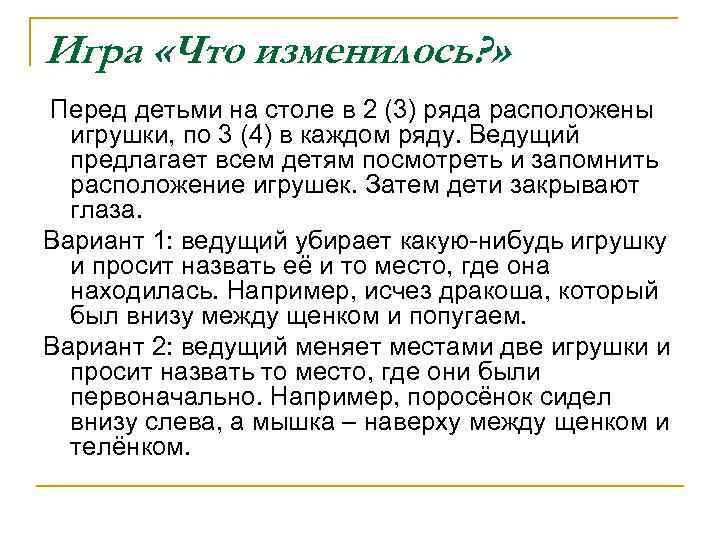 Игра «Что изменилось?»

Перед детьми на столе в 2 (3) ряда расположены игрушки, по 3 (4) в каждом ряду. Ведущий предлагает всем детям посмотреть и запомнить расположение игрушек. Затем дети закрывают глаза.

Вариант 1: ведущий убирает какую-нибудь игрушку и просит назвать её и то место, где она находилась. Например, исчез дракоша, который был внизу между щенком и попугаем.

Вариант 2: ведущий меняет местами две игрушки и просит назвать то место, где они были первоначально. Например, поросёнок сидел внизу слева, а мышка – наверху между щенком и телёнком.